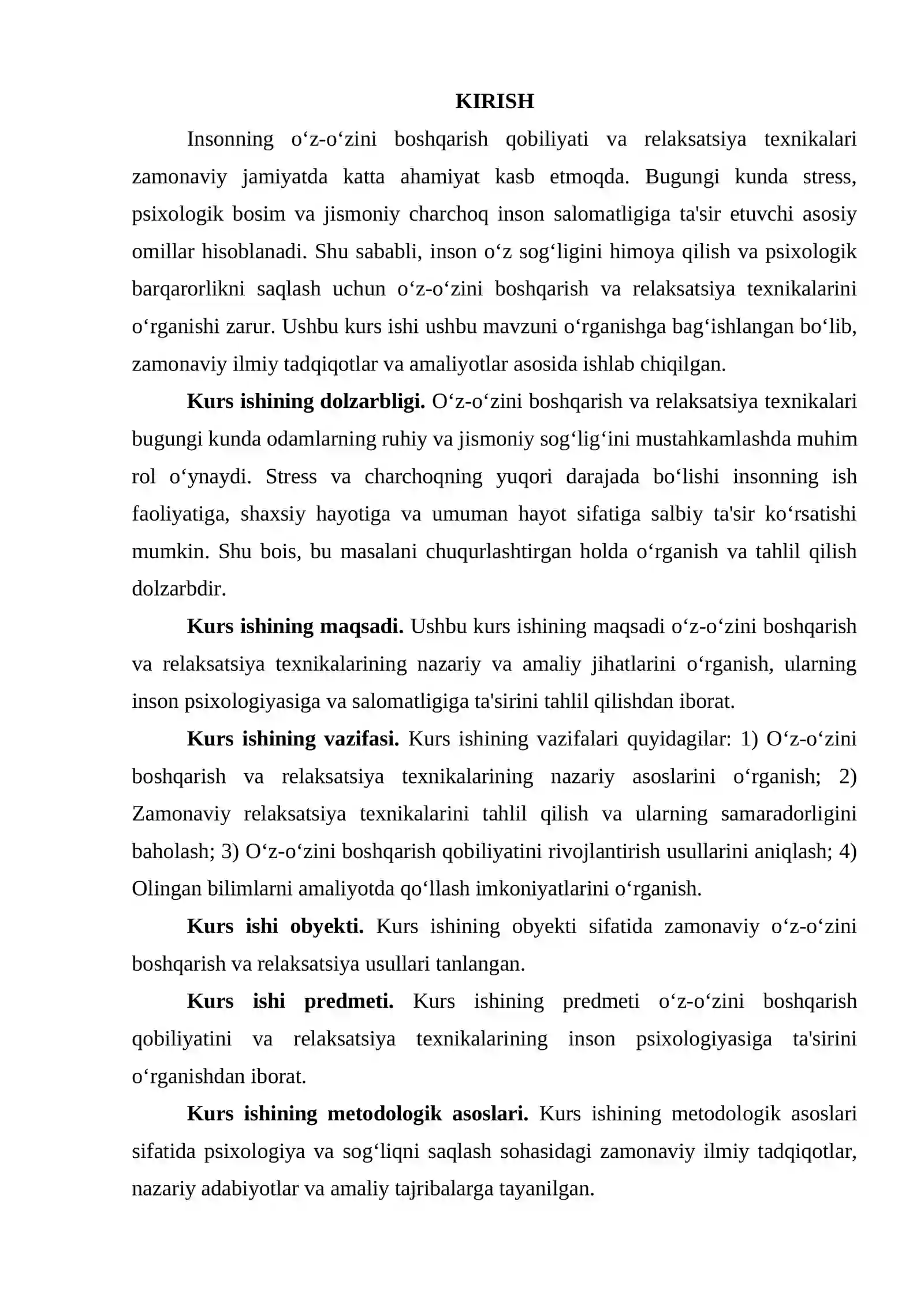 KIRISH

Insonning o'z-o'zini boshqarish qobiliyati va relaksatsiya texnikalari zamonaviy jamiyatda katta ahamiyat kasb etmoqda. Bugungi kunda stress, psixologik bosim va jismoniy charchoq inson salomatligiga ta'sir etuvchi asosiy omillar hisoblanadi. Shu sababli, inson o'z sog'ligini himoya qilish va psixologik barqarorlikni saqlash uchun o'z-o'zini boshqarish va relaksatsiya texnikalarini o'rganishi zarur. Ushbu kurs ishi ushbu mavzuni o'rganishga bag'ishlangan bo'lib, zamonaviy ilmiy tadqiqotlar va amaliyotlar asosida ishlab chiqilgan.

Kurs ishining dolzarbligi. O'z-o'zini boshqarish va relaksatsiya texnikalari bugungi kunda odamlarning ruhiy va jismoniy sog'lig'ini mustahkamlashda muhim rol o'ynaydi. Stress va charchoqning yuqori darajada bo'lishi insonning ish faoliyatiga, shaxsiy hayotiga va umuman hayot sifatiga salbiy ta'sir ko'rsatishi mumkin. Shu bois, bu masalani chuqurlashtirgan holda o'rganish va tahlil qilish dolzarbdir.

Kurs ishining maqsadi. Ushbu kurs ishining maqsadi o'z-o'zini boshqarish va relaksatsiya texnikalarining nazariy va amaliy jihatlarini o'rganish, ularning inson psixologiyasiga va salomatligiga ta'sirini tahlil qilishdan iborat.

Kurs ishining vazifasi. Kurs ishining vazifalari quyidagilar: 1) O'z-o'zini boshqarish va relaksatsiya texnikalarining nazariy asoslarini o'rganish; 2) Zamonaviy relaksatsiya texnikalarini tahlil qilish va ularning samaradorligini baholash; 3) O'z-o'zini boshqarish qobiliyatini rivojlantirish usullarini aniqlash; 4) Olingan bilimlarni amaliyotda qo'llash imkoniyatlarini o'rganish.

Kurs ishi obyekti. Kurs ishining obyekti sifatida zamonaviy o'z-o'zini boshqarish va relaksatsiya usullari tanlangan.

Kurs ishi predmeti. Kurs ishining predmeti o'z-o'zini boshqarish qobiliyatini va relaksatsiya texnikalarining inson psixologiyasiga ta'sirini o'rganishdan iborat.

Kurs ishining metodologik asoslari. Kurs ishining metodologik asoslari sifatida psixologiya va sog'liqni saqlash sohasidagi zamonaviy ilmiy tadqiqotlar, nazariy adabiyotlar va amaliy tajribalarga tayanilgan.